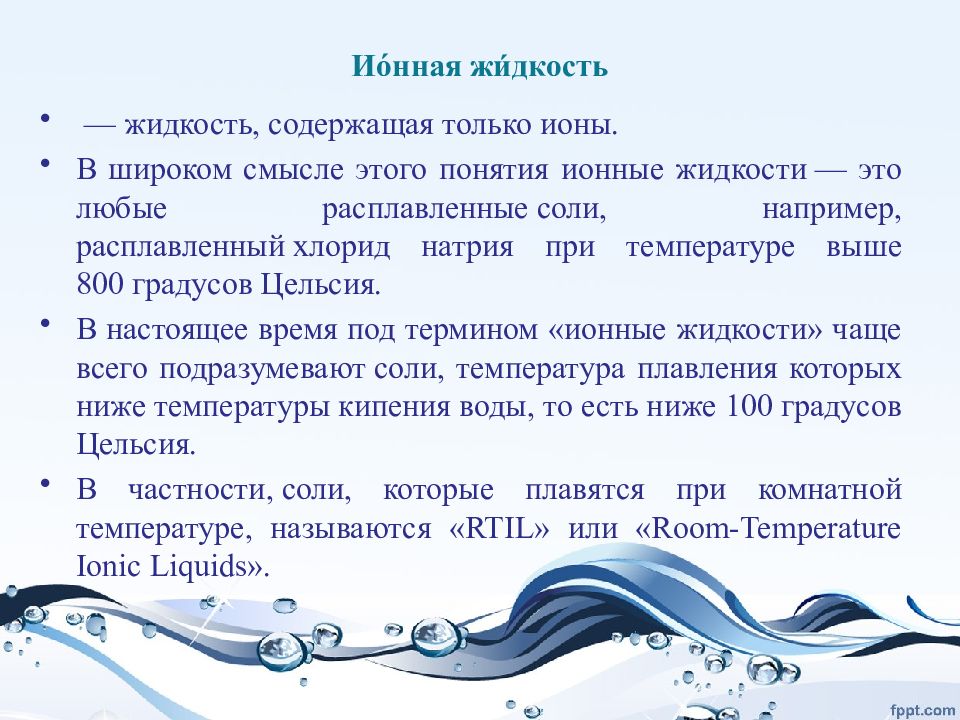 Ио́нная жи́дкость

• — жидкость, содержащая только ионы.

• В широком смысле этого понятия ионные жидкости — это любые расплавленные соли, например, расплавленный хлорид натрия при температуре выше 800 градусов Цельсия.

• В настоящее время под термином «ионные жидкости» чаще всего подразумевают соли, температура плавления которых ниже температуры кипения воды, то есть ниже 100 градусов Цельсия.

• В частности, соли, которые плавятся при комнатной температуре, называются «RTIL» или «Room-Temperature Ionic Liquids».

fppt.com